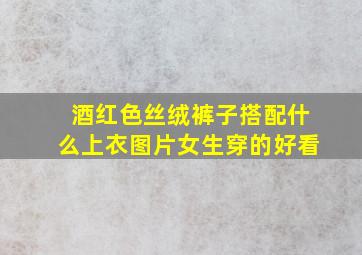 酒红色丝绒裤子搭配什么上衣图片女生穿的好看